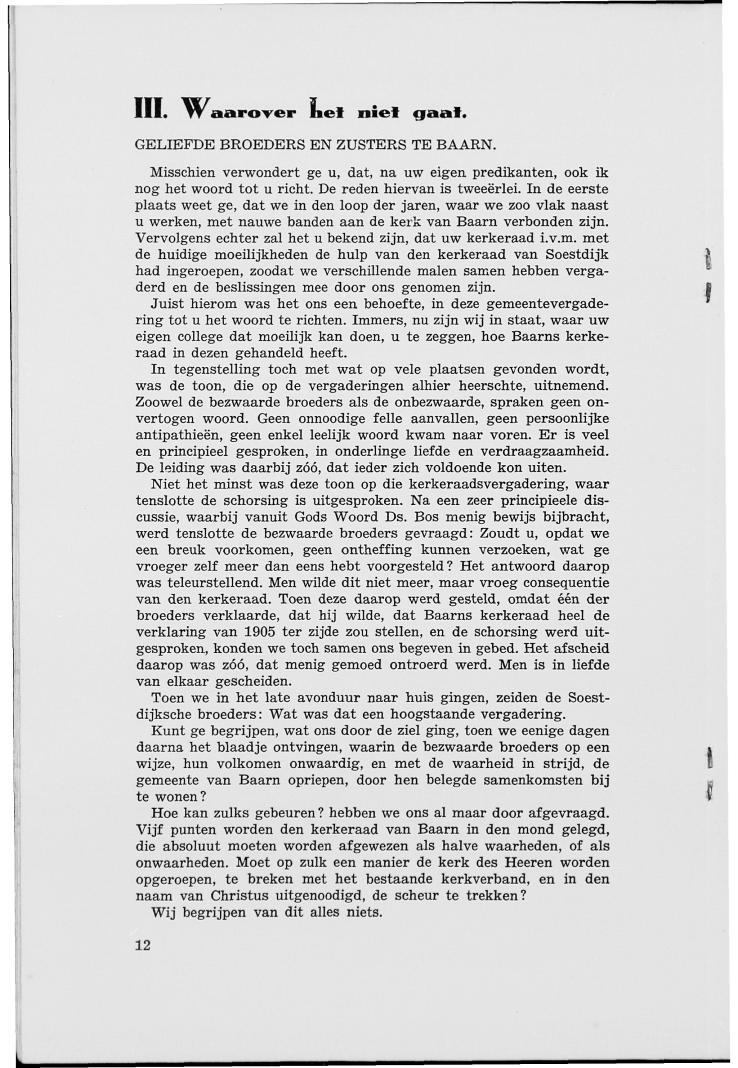 III. Waarover het niet gaat.

GELIEFDE BROEDERS EN ZUSTERS TE BAARN.

Misschien verwondert ge u, dat, na uw eigen predikanten, ook ik nog het woord tot u richt. De reden hiervan is tweeërlei. In de eerste plaats weet ge, dat we in den loop der jaren, waar we zoo vlak naast u werken, met nauwe banden aan de kerk van Baarn verbonden zijn. Vervolgens echter zal het u bekend zijn, dat uw kerkeraad i.v.m. met de huidige moeilijkheden de hulp van den kerkeraad van Soestdijk had ingeroepen, zoodat we verschillende malen samen hebben vergaderd en de beslissingen mee door ons genomen zijn.

Juist hierom was het ons een behoefte, in deze gemeentevergadering tot u het woord te richten. Immers, nu zijn wij in staat, waar uw eigen college dat moeilijk kan doen, u te zeggen, hoe Baarns kerkeraad in dezen gehandeld heeft.

In tegenstelling toch met wat op vele plaatsen gevonden wordt, was de toon, die op de vergaderingen alhier heerschte, uitnemend. Zoowel de bezwaarde broeders als de onbezwaarde, spraken geen onvertogen woord. Geen onnoodige felle aanvallen, geen persoonlijke antipathieën, geen enkel leelijk woord kwam naar voren. Er is veel en principieel gesproken, in onderlinge liefde en verdraagzaamheid. De leiding was daarbij zóó, dat ieder zich voldoende kon uiten.

Niet het minst was deze toon op die kerkeraadsvergadering, waar tenslotte de schorsing is uitgesproken. Na een zeer principieele discussie, waarbij vanuit Gods Woord Ds. Bos menig bewijs bijbracht, werd tenslotte de bezwaarde broeders gevraagd: Zoudt u, opdat we een breuk voorkomen, geen ontheffing kunnen verzoeken, wat ge vroeger zelf meer dan eens hebt voorgesteld? Het antwoord daarop was teleurstellend. Men wilde dit niet meer, maar vroeg consequentie van den kerkeraad. Toen deze daarop werd gesteld, omdat één der broeders verklaarde, dat hij wilde, dat Baarns kerkeraad heel de verklaring van 1905 ter zijde zou stellen, en de schorsing werd uitgesproken, konden we toch samen ons begeven in gebed. Het afscheid daarop was zóó, dat menig gemoed ontroerd werd. Men is in liefde van elkaar gescheiden.

Toen we in het late avonduur naar huis gingen, zeiden de Soestdijksche broeders: Wat was dat een hoogstaande vergadering.

Kunt ge begrijpen, wat ons door de ziel ging, toen we eenige dagen daarna het blaadje ontvingen, waarin de bezwaarde broeders op een wijze, hun volkomen onwaardig, en met de waarheid in strijd, de gemeente van Baarn opriepen, door hen belegde samenkomsten bij te wonen?

Hoe kan zulks gebeuren? hebben we ons al maar door afgevraagd. Vijf punten worden den kerkeraad van Baarn in den mond gelegd, die absoluut moeten worden afgewezen als halve waarheden, of als onwaarheden. Moet op zulk een manier de kerk des Heeren worden opgeroepen, te breken met het bestaande kerkverband, en in den naam van Christus uitgenoodigd, de scheur te trekken?

Wij begrijpen van dit alles niets.

12